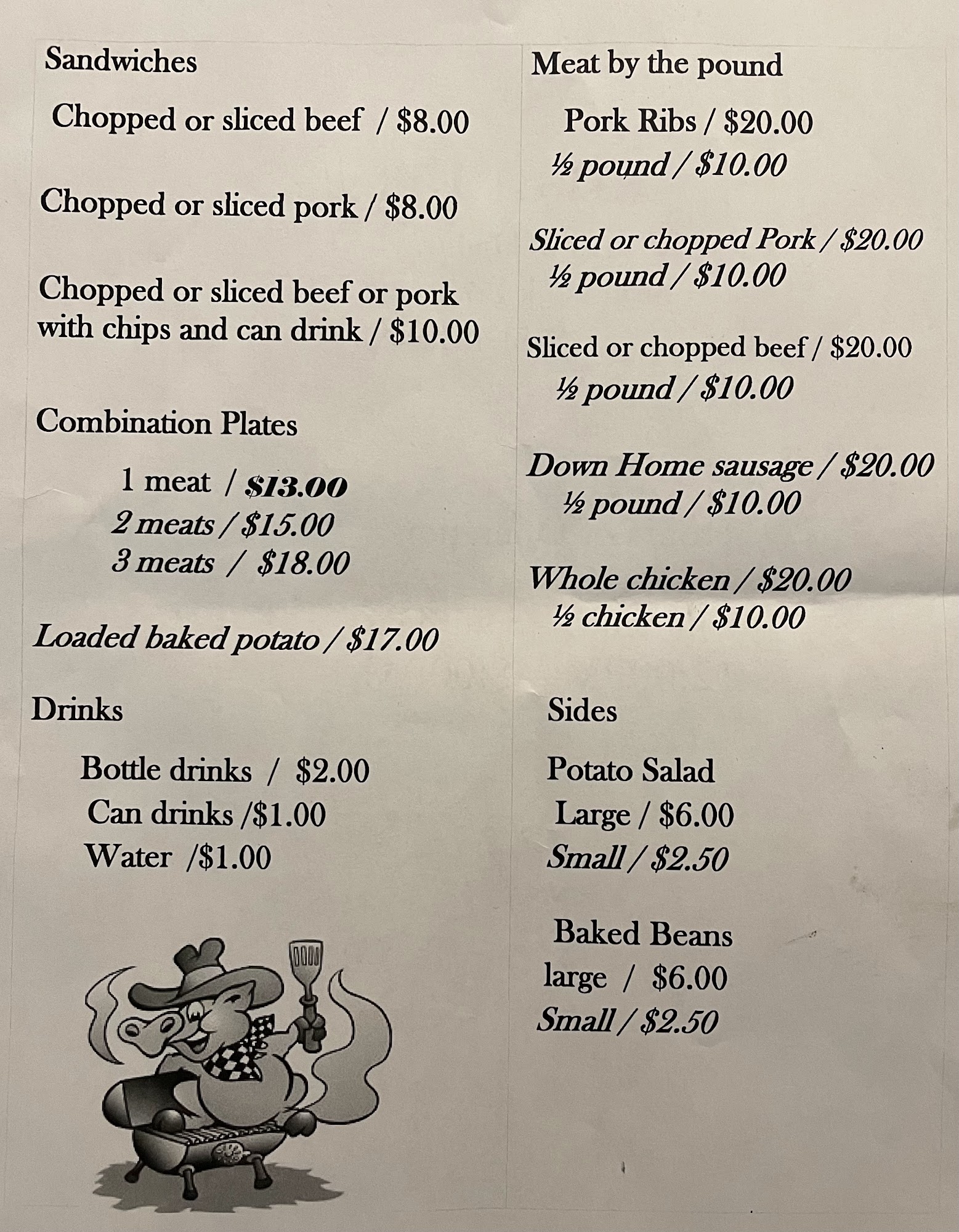 Sandwiches

Chopped or sliced beef / $8.00

Chopped or sliced pork / $8.00

Chopped or sliced beef or pork with chips and can drink / $10.00

Combination Plates

1 meat / $13.00
2 meats / $15.00
3 meats / $18.00

Loaded baked potato / $17.00

Drinks

Bottle drinks / $2.00
Can drinks /$1.00
Water /$1.00

Meat by the pound

Pork Ribs / $20.00
½ pound / $10.00

Sliced or chopped Pork / $20.00
½ pound / $10.00

Sliced or chopped beef / $20.00
½ pound / $10.00

Down Home sausage / $20.00
½ pound / $10.00

Whole chicken / $20.00
½ chicken / $10.00

Sides

Potato Salad
Large / $6.00
Small / $2.50

Baked Beans
large / $6.00
Small / $2.50